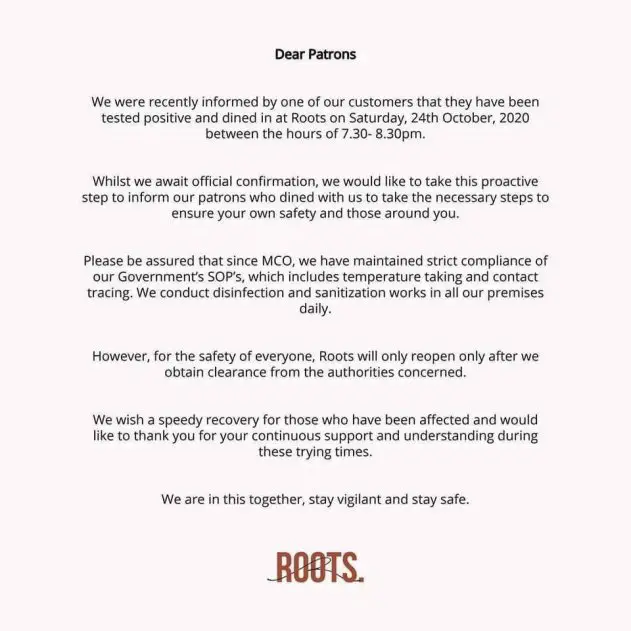 Dear Patrons

We were recently informed by one of our customers that they have been tested positive and dined in at Roots on Saturday, 24th October, 2020 between the hours of 7.30- 8.30pm.

Whilst we await official confirmation, we would like to take this proactive step to inform our patrons who dined with us to take the necessary steps to ensure your own safety and those around you.

Please be assured that since MCO, we have maintained strict compliance of our Government's SOP's, which includes temperature taking and contact tracing. We conduct disinfection and sanitization works in all our premises daily.

However, for the safety of everyone, Roots will only reopen only after we obtain clearance from the authorities concerned.

We wish a speedy recovery for those who have been affected and would like to thank you for your continuous support and understanding during these trying times.

We are in this together, stay vigilant and stay safe.

ROOTS.